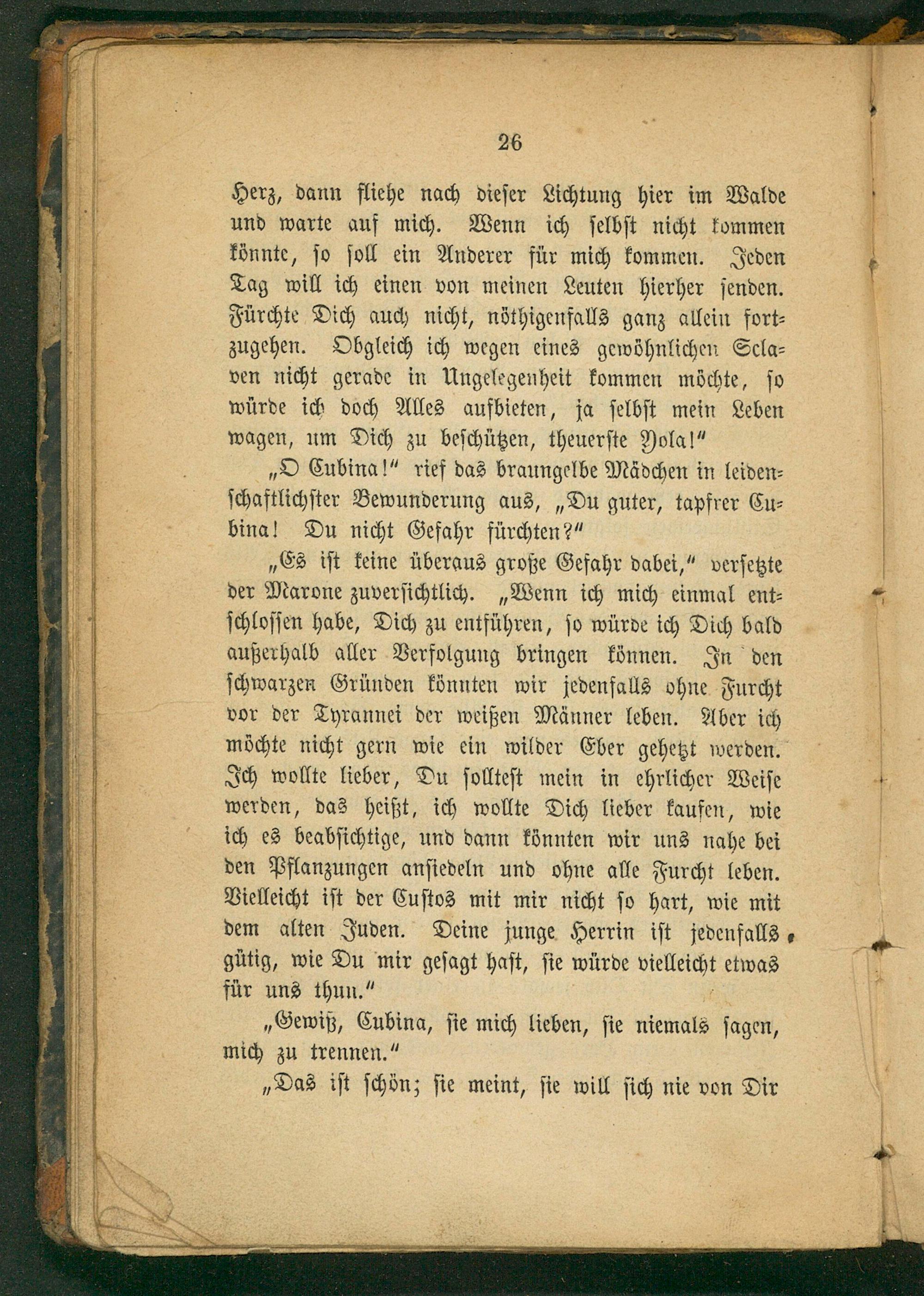 26

Herz, dann fliehe nach dieser Lichtung hier im Walde und warte auf mich. Wenn ich selbst nicht kommen könnte, so soll ein Anderer für mich kommen. Jeden Tag will ich einen von meinen Leuten hierher senden. Fürchte Dich auch nicht, nöthigenfalls ganz allein fortzugehen. Obgleich ich wegen eines gewöhnlichen Sclaven nicht gerade in Ungelegenheit kommen möchte, so würde ich doch Alles aufbieten, ja selbst mein Leben wagen, um Dich zu beschützen, theuerste Yola!"

„O Cubina!" rief das braungelbe Mädchen in leidenschaftlichster Bewunderung aus, „Du guter, tapfrer Cubina! Du nicht Gefahr fürchten?"

„Es ist keine überaus große Gefahr dabei," versetzte der Marone zuversichtlich. „Wenn ich mich einmal entschlossen habe, Dich zu entführen, so würde ich Dich bald außerhalb aller Verfolgung bringen können. In den schwarzen Gründen könnten wir jedenfalls ohne Furcht vor der Tyrannei der weißen Männer leben. Aber ich möchte nicht gern wie ein wilder Eber gehetzt werden. Ich wollte lieber, Du solltest mein in ehrlicher Weise werden, das heißt, ich wollte Dich lieber kaufen, wie ich es beabsichtige, und dann könnten wir uns nahe bei den Pflanzungen ansiedeln und ohne alle Furcht leben. Vielleicht ist der Custos mit mir nicht so hart, wie mit dem alten Juden. Deine junge Herrin ist jedenfalls gütig, wie Du mir gesagt hast, sie würde vielleicht etwas für uns thun."

„Gewiß, Cubina, sie mich lieben, sie niemals sagen, mich zu trennen."

„Das ist schön; sie meint, sie will sich nie von Dir